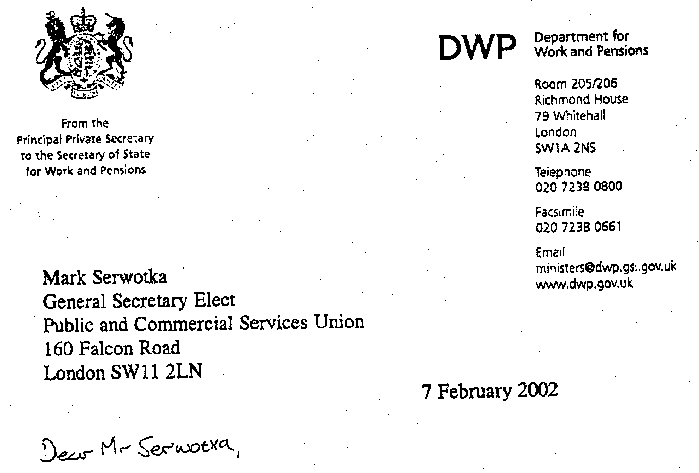 From the
Principal Private Secretary
to the Secretary of State
for Work and Pensions

DWP Department for Work and Pensions

Room 205/206
Richmond House
79 Whitehall
London
SW1A 2NS

Telephone
020 7238 0800

Facsimile
020 7238 0661

Email
ministers@dwp.gsi.gov.uk
www.dwp.gov.uk

Mark Serwotka
General Secretary Elect
Public and Commercial Services Union
160 Falcon Road
London SW11 2LN

7 February 2002

Dear Mr Serwotka,